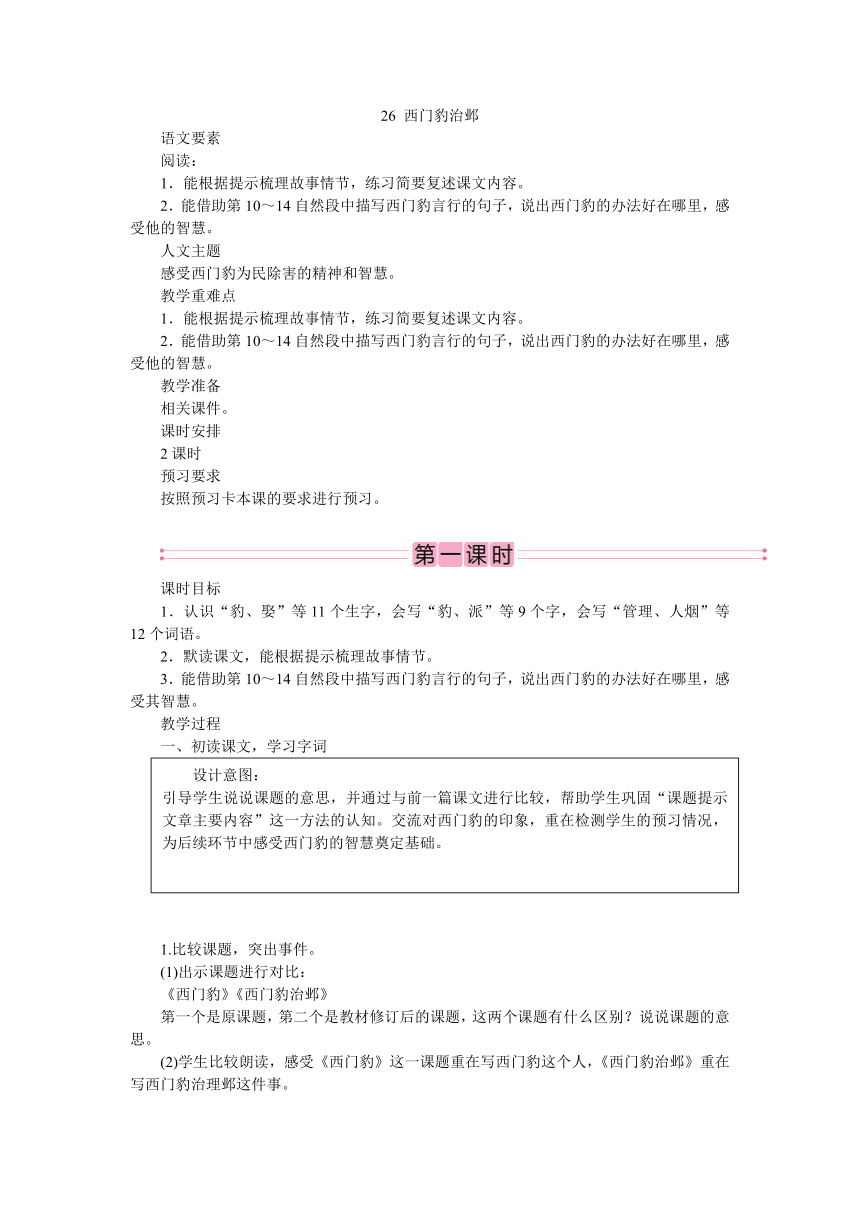 26 西门豹治邺

语文要素

阅读：

1．能根据提示梳理故事情节，练习简要复述课文内容。

2．能借助第 10～14 自然段中描写西门豹言行的句子，说出西门豹的办法好在哪里，感受他的智慧。

人文主题

感受西门豹为民除害的精神和智慧。

教学重难点

1．能根据提示梳理故事情节，练习简要复述课文内容。

2．能借助第 10～14 自然段中描写西门豹言行的句子，说出西门豹的办法好在哪里，感受他的智慧。

教学准备

相关课件。

课时安排

2 课时

预习要求

按照预习卡本课的要求进行预习。

第一课时

课时目标

1．认识“豹、娶”等 11 个生字，会写“豹、派”等 9 个字，会写“管理、人烟”等 12 个词语。

2．默读课文，能根据提示梳理故事情节。

3．能借助第 10～14 自然段中描写西门豹言行的句子，说出西门豹的办法好在哪里，感受其智慧。

教学过程

一、初读课文，学习字词

设计意图：

引导学生说说课题的意思，并通过与前一篇课文进行比较，帮助学生巩固“课题提示文章主要内容”这一方法的认知。交流对西门豹的印象，重在检测学生的预习情况，为后续环节中感受西门豹的智慧奠定基础。

1.比较课题，突出事件。

(1)出示课题进行对比：

《西门豹》《西门豹治邺》

第一个是原课题，第二个是教材修订后的课题，这两个课题有什么区别？说说课题的意思。

(2)学生比较朗读，感受《西门豹》这一课题重在写西门豹这个人，《西门豹治邺》重在写西门豹治理邺这件事。